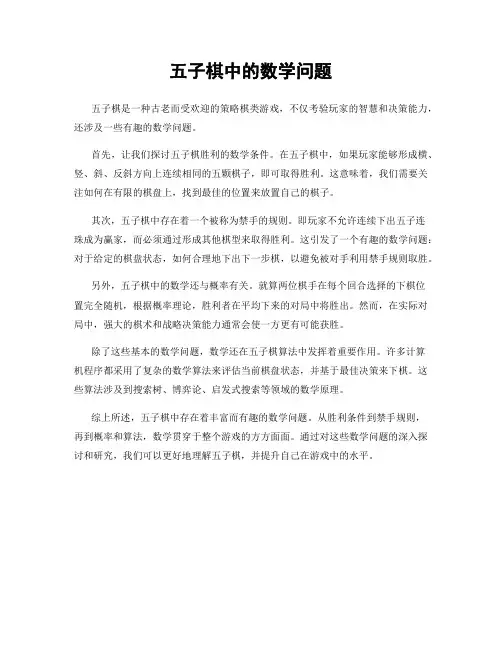 五子棋中的数学问题

五子棋是一种古老而受欢迎的策略棋类游戏，不仅考验玩家的智慧和决策能力，还涉及一些有趣的数学问题。

首先，让我们探讨五子棋胜利的数学条件。在五子棋中，如果玩家能够形成横、竖、斜、反斜方向上连续相同的五颗棋子，即可取得胜利。这意味着，我们需要关注如何在有限的棋盘上，找到最佳的位置来放置自己的棋子。

其次，五子棋中存在着一个被称为禁手的规则。即玩家不允许连续下出五子连珠成为赢家，而必须通过形成其他棋型来取得胜利。这引发了一个有趣的数学问题：对于给定的棋盘状态，如何合理地下出下一步棋，以避免被对手利用禁手规则取胜。

另外，五子棋中的数学还与概率有关。就算两位棋手在每个回合选择的下棋位置完全随机，根据概率理论，胜利者在平均下来的对局中将胜出。然而，在实际对局中，强大的棋术和战略决策能力通常会使一方更有可能获胜。

除了这些基本的数学问题，数学还在五子棋算法中发挥着重要作用。许多计算机程序都采用了复杂的数学算法来评估当前棋盘状态，并基于最佳决策来下棋。这些算法涉及到搜索树、博弈论、启发式搜索等领域的数学原理。

综上所述，五子棋中存在着丰富而有趣的数学问题。从胜利条件到禁手规则，再到概率和算法，数学贯穿于整个游戏的方方面面。通过对这些数学问题的深入探讨和研究，我们可以更好地理解五子棋，并提升自己在游戏中的水平。